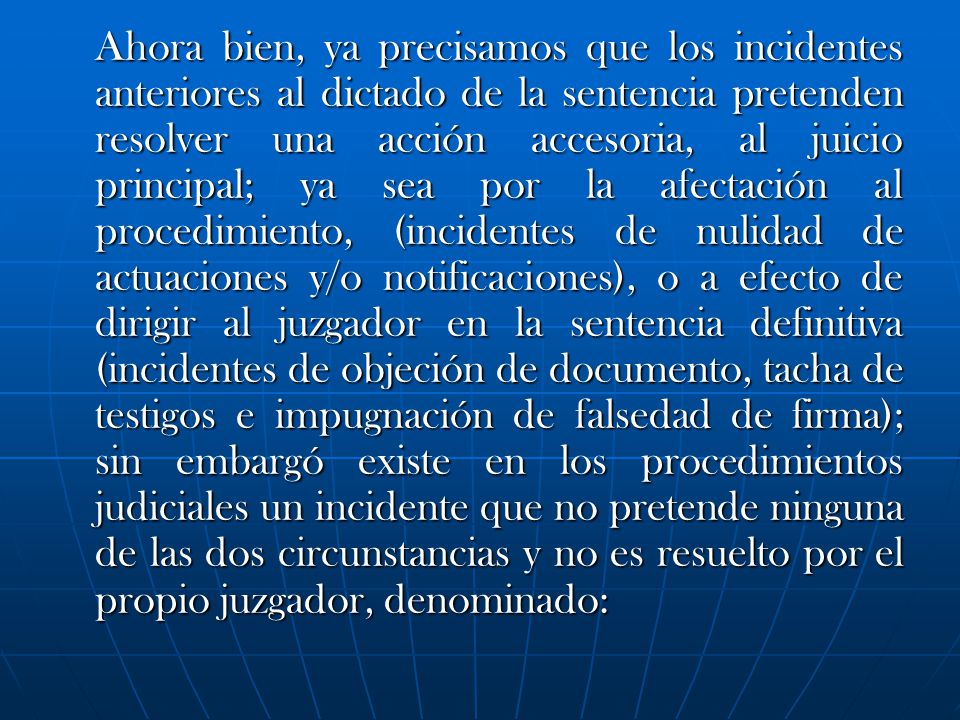 Ahora bien, ya precisamos que los incidentes anteriores al dictado de la sentencia pretenden resolver una acción accesoria, al juicio principal; ya sea por la afectación al procedimiento, (incidentes de nulidad de actuaciones y/o notificaciones), o a efecto de dirigir al juzgador en la sentencia definitiva (incidentes de objeción de documento, tacha de testigos e impugnación de falsedad de firma); sin embargó existe en los procedimientos judiciales un incidente que no pretende ninguna de las dos circunstancias y no es resuelto por el propio juzgador, denominado: